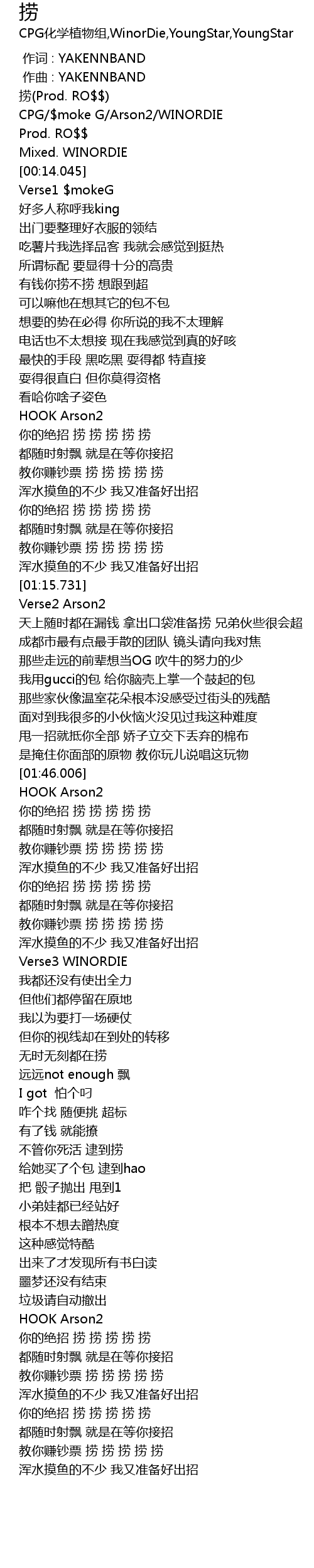 捞
CPG化学植物组,WinorDie,YoungStar,YoungStar

作词 : YAKENNBAND
作曲 : YAKENNBAND
捞(Prod. RO$$)
CPG/$moke G/Arson2/WINORDIE
Prod. RO$$
Mixed. WINORDIE
[00:14.045]
Verse1 $mokeG
好多人称呼我king
出门要整理好衣服的领结
吃薯片我选择品客 我就会感觉到挺热
所谓标配 要显得十分的高贵
有钱你捞不捞 想跟到超
可以嘛他在想其它的包不包
想要的势在必得 你所说的我不太理解
电话也不太想接 现在我感觉到真的好咳
最快的手段 黑吃黑 耍得都 特直接
耍得很直白 但你莫得资格
看哈你啥子姿色
HOOK Arson2
你的绝招 捞 捞 捞 捞 捞
都随时射飘 就是在等你接招
教你赚钞票 捞 捞 捞 捞 捞
浑水摸鱼的不少 我又准备好出招
你的绝招 捞 捞 捞 捞 捞
都随时射飘 就是在等你接招
教你赚钞票 捞 捞 捞 捞 捞
浑水摸鱼的不少 我又准备好出招
[01:15.731]
Verse2 Arson2
天上随时都在漏钱 拿出口袋准备捞 兄弟伙些很会超
成都市最有点最手散的团队 镜头请向我对焦
那些走远的前辈想当OG 吹牛的努力的少
我用gucci的包 给你脑壳上掌一个鼓起的包
那些家伙像温室花朵根本没感受过街头的残酷
面对到我很多的小伙恼火没见过我这种难度
甩一招就抵你全部 娇子立交下丢弃的棉布
是掩住你面部的原物 教你玩儿说唱这玩物
[01:46.006]
HOOK Arson2
你的绝招 捞 捞 捞 捞 捞
都随时射飘 就是在等你接招
教你赚钞票 捞 捞 捞 捞 捞
浑水摸鱼的不少 我又准备好出招
你的绝招 捞 捞 捞 捞 捞
都随时射飘 就是在等你接招
教你赚钞票 捞 捞 捞 捞 捞
浑水摸鱼的不少 我又准备好出招
Verse3 WINORDIE
我都还没有使出全力
但他们都停留在原地
我以为要打一场硬仗
但你的视线却在到处的转移
无时无刻都在捞
远远not enough 飘
I got 怕个叼
咋个找 随便挑 超标
有了钱 就能撩
不管你死活 逮到捞
给她买了个包 逮到hao
把 骰子抛出 甩到1
小弟娃都已经站好
根本不想去蹭热度
这种感觉特酷
出来了才发现所有书白读
噩梦还没有结束
垃圾请自动撤出
HOOK Arson2
你的绝招 捞 捞 捞 捞 捞
都随时射飘 就是在等你接招
教你赚钞票 捞 捞 捞 捞 捞
浑水摸鱼的不少 我又准备好出招
你的绝招 捞 捞 捞 捞 捞
都随时射飘 就是在等你接招
教你赚钞票 捞 捞 捞 捞 捞
浑水摸鱼的不少 我又准备好出招